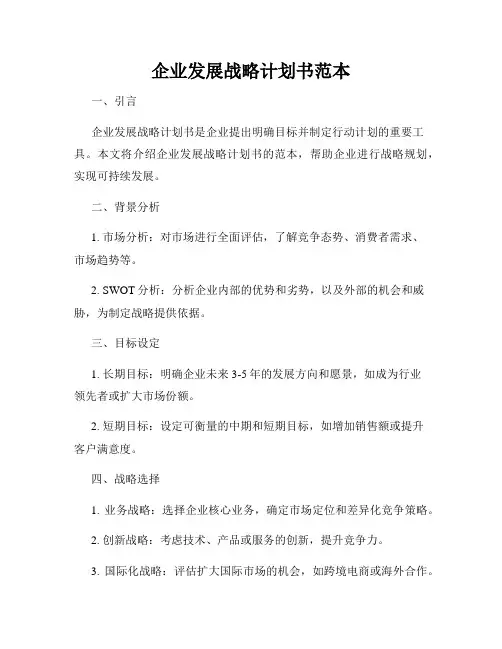 企业发展战略计划书范本

一、引言

企业发展战略计划书是企业提出明确目标并制定行动计划的重要工具。本文将介绍企业发展战略计划书的范本，帮助企业进行战略规划，实现可持续发展。

二、背景分析

1. 市场分析：对市场进行全面评估，了解竞争态势、消费者需求、市场趋势等。

2. SWOT 分析：分析企业内部的优势和劣势，以及外部的机会和威胁，为制定战略提供依据。

三、目标设定

1. 长期目标：明确企业未来 3-5 年的发展方向和愿景，如成为行业领先者或扩大市场份额。

2. 短期目标：设定可衡量的中期和短期目标，如增加销售额或提升客户满意度。

四、战略选择

1. 业务战略：选择企业核心业务，确定市场定位和差异化竞争策略。

2. 创新战略：考虑技术、产品或服务的创新，提升竞争力。

3. 国际化战略：评估扩大国际市场的机会，如跨境电商或海外合作。